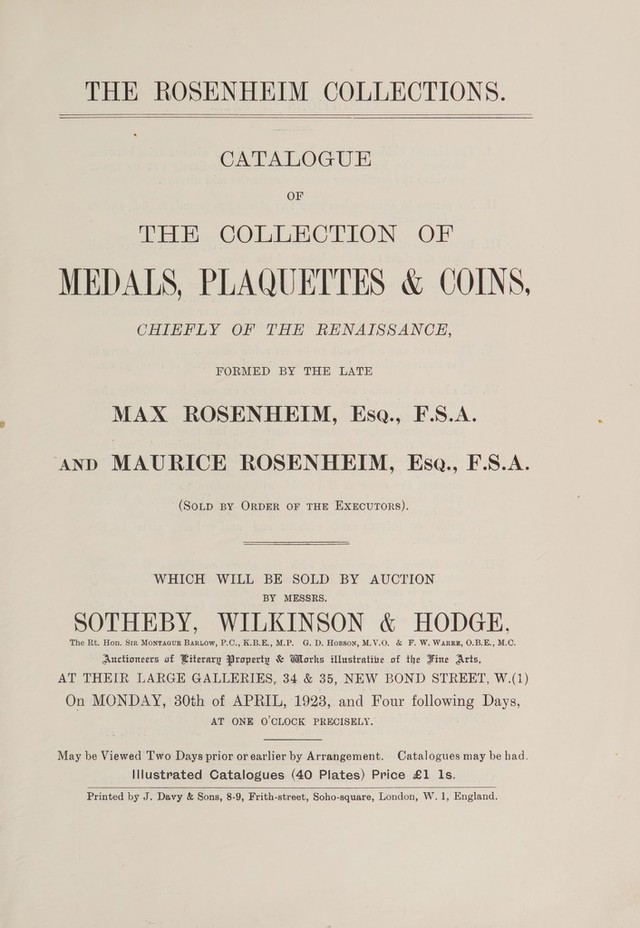 THE ROSENHEIM COLLECTIONS.

CATALOGUE

OF

THE COLLECTION OF

MEDALS, PLAQUETTES & COINS,

CHIEFLY OF THE RENAISSANCE,

FORMED BY THE LATE

MAX ROSENHEIM, Esq., F.S.A.

AND MAURICE ROSENHEIM, Esq., F.S.A.

(Sold by Order of the Executors).

WHICH WILL BE SOLD BY AUCTION
BY MESSRS.

SOTHEBY, WILKINSON & HODGE,

The Rt. Hon. Sir Montague Barlow, P.C., K.B.E., M.P. G. D. Hobson, M.V.O. & F. W. Warre, O.B.E., M.C.

Auctioneers of Literary Property & Works illustrative of the Fine Arts,

AT THEIR LARGE GALLERIES, 34 & 35, NEW BOND STREET, W.(1)

On MONDAY, 30th of APRIL, 1923, and Four following Days,

AT ONE O'CLOCK PRECISELY.

May be Viewed Two Days prior or earlier by Arrangement. Catalogues may be had.

Illustrated Catalogues (40 Plates) Price £1 1s.

Printed by J. Davy & Sons, 8-9, Frith-street, Soho-square, London, W. 1, England.